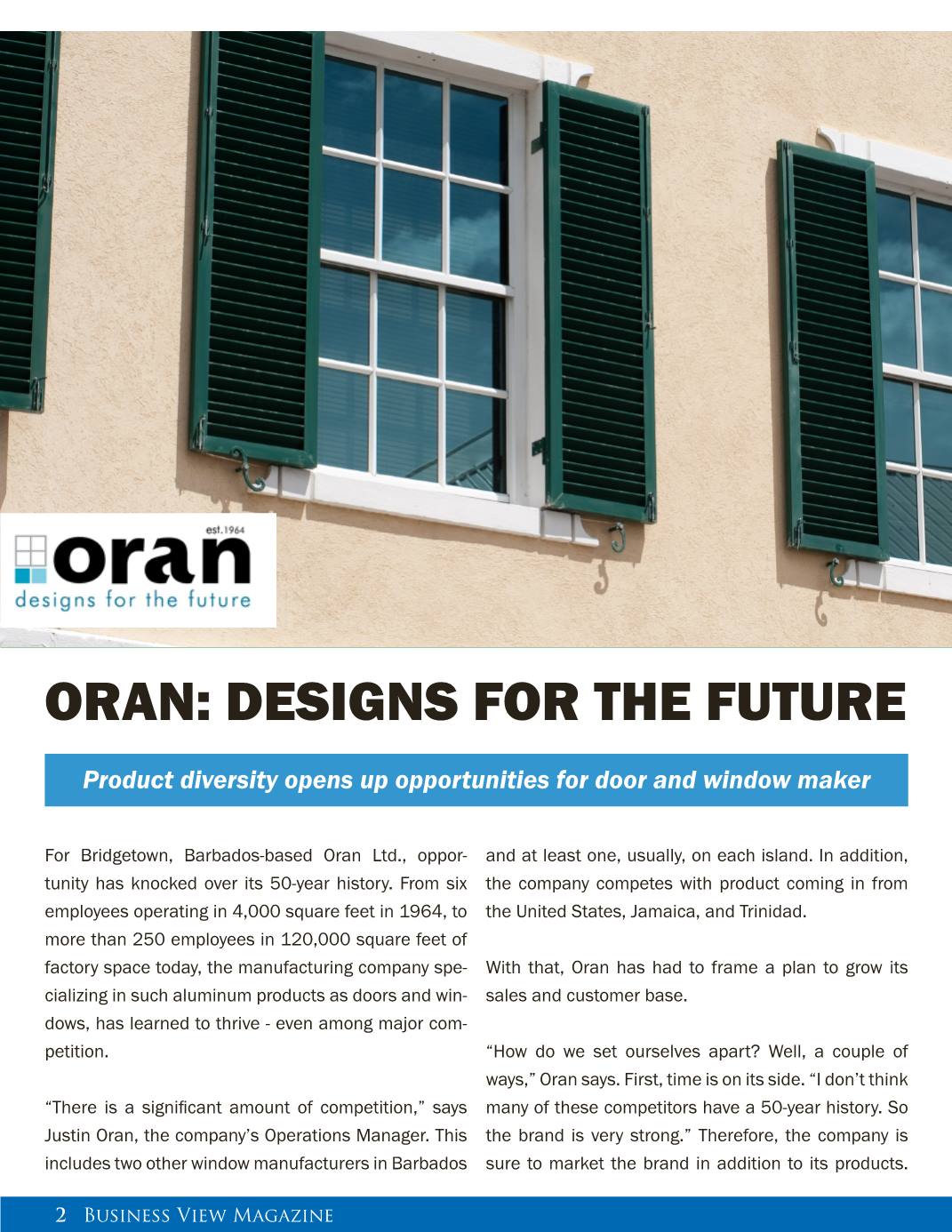 est.1964
oran
designs for the future

ORAN: DESIGNS FOR THE FUTURE

Product diversity opens up opportunities for door and window maker

For Bridgetown, Barbados-based Oran Ltd., opportunity has knocked over its 50-year history. From six employees operating in 4,000 square feet in 1964, to more than 250 employees in 120,000 square feet of factory space today, the manufacturing company specializing in such aluminum products as doors and windows, has learned to thrive - even among major competition.

“There is a significant amount of competition,” says Justin Oran, the company’s Operations Manager. This includes two other window manufacturers in Barbados and at least one, usually, on each island. In addition, the company competes with product coming in from the United States, Jamaica, and Trinidad.

With that, Oran has had to frame a plan to grow its sales and customer base.

“How do we set ourselves apart? Well, a couple of ways,” Oran says. First, time is on its side. “I don’t think many of these competitors have a 50-year history. So the brand is very strong.” Therefore, the company is sure to market the brand in addition to its products.

2 Business View Magazine